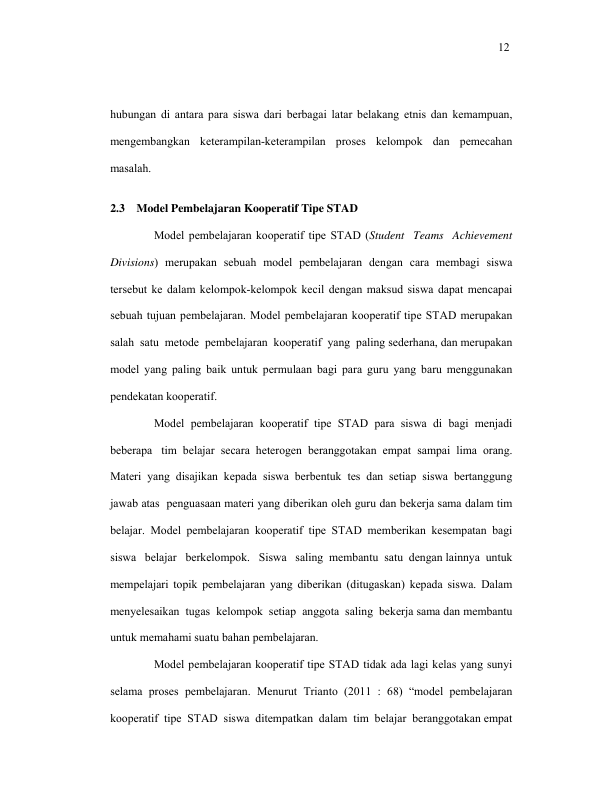 12

hubungan di antara para siswa dari berbagai latar belakang etnis dan kemampuan, mengembangkan keterampilan-keterampilan proses kelompok dan pemecahan masalah.

2.3 Model Pembelajaran Kooperatif Tipe STAD

Model pembelajaran kooperatif tipe STAD (Student Teams Achievement Divisions) merupakan sebuah model pembelajaran dengan cara membagi siswa tersebut ke dalam kelompok-kelompok kecil dengan maksud siswa dapat mencapai sebuah tujuan pembelajaran. Model pembelajaran kooperatif tipe STAD merupakan salah satu metode pembelajaran kooperatif yang paling sederhana, dan merupakan model yang paling baik untuk permulaan bagi para guru yang baru menggunakan pendekatan kooperatif.

Model pembelajaran kooperatif tipe STAD para siswa di bagi menjadi beberapa tim belajar secara heterogen beranggotakan empat sampai lima orang. Materi yang disajikan kepada siswa berbentuk tes dan setiap siswa bertanggung jawab atas penguasaan materi yang diberikan oleh guru dan bekerja sama dalam tim belajar. Model pembelajaran kooperatif tipe STAD memberikan kesempatan bagi siswa belajar berkelompok. Siswa saling membantu satu dengan lainnya untuk mempelajari topik pembelajaran yang diberikan (ditugaskan) kepada siswa. Dalam menyelesaikan tugas kelompok setiap anggota saling bekerja sama dan membantu untuk memahami suatu bahan pembelajaran.

Model pembelajaran kooperatif tipe STAD tidak ada lagi kelas yang sunyi selama proses pembelajaran. Menurut Trianto (2011 : 68) "model pembelajaran kooperatif tipe STAD siswa ditempatkan dalam tim belajar beranggotakan empat